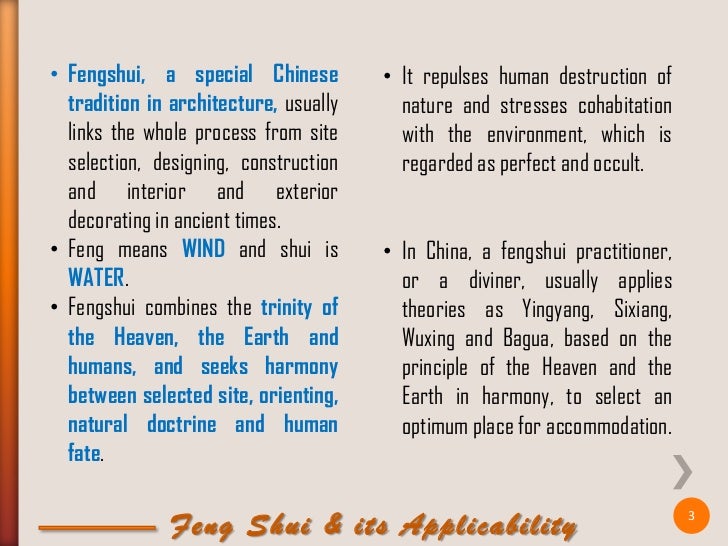 • Fengshui, a special Chinese tradition in architecture, usually links the whole process from site selection, designing, construction and interior and exterior decorating in ancient times.
• Feng means WIND and shui is WATER.
• Fengshui combines the trinity of the Heaven, the Earth and humans, and seeks harmony between selected site, orienting, natural doctrine and human fate.

• It repulses human destruction of nature and stresses cohabitation with the environment, which is regarded as perfect and occult.

• In China, a fengshui practitioner, or a diviner, usually applies theories as Yingyang, Sixiang, Wuxing and Bagua, based on the principle of the Heaven and the Earth in harmony, to select an optimum place for accommodation.

Feng Shui & its Applicability

3